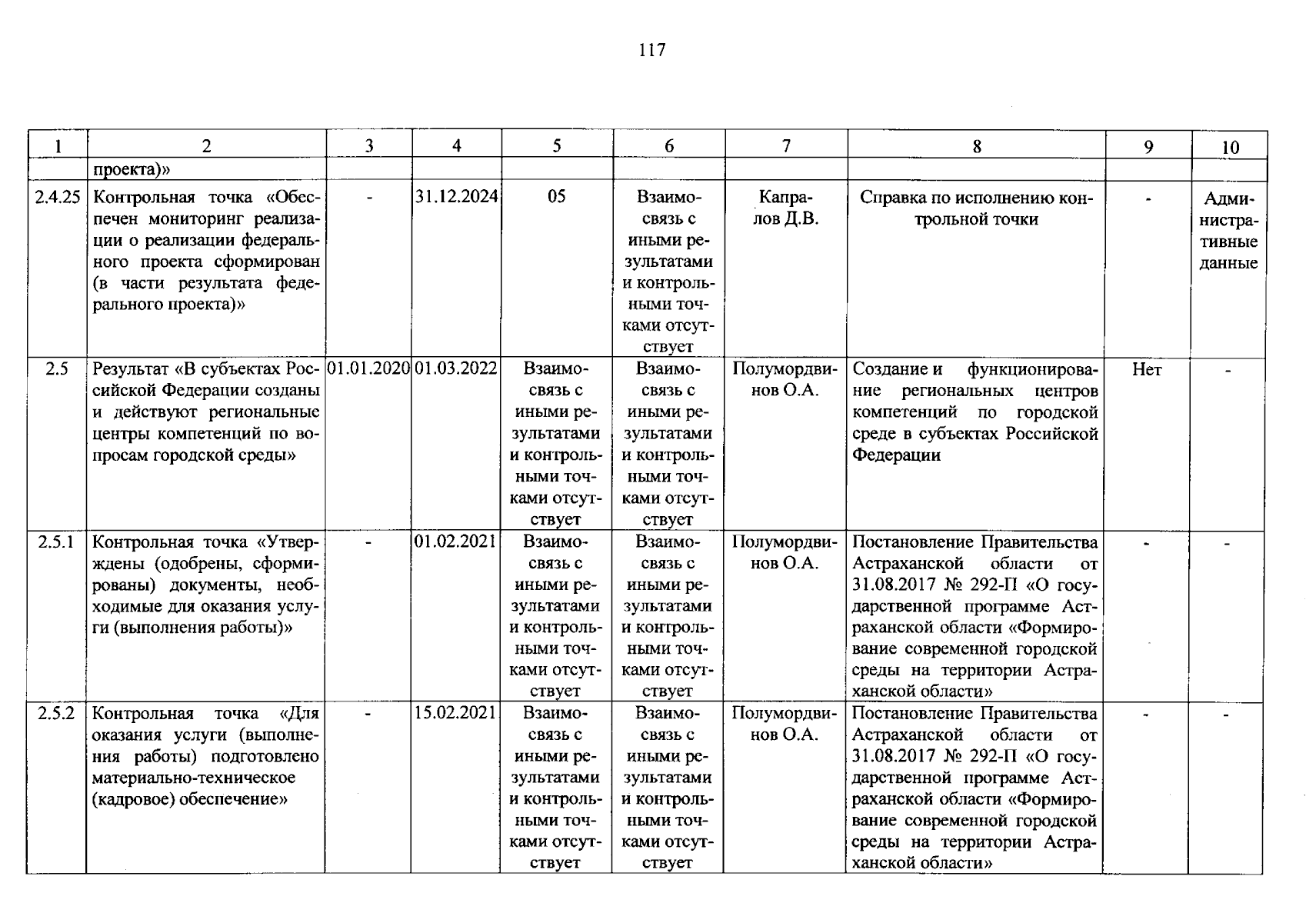 117

| 1 | 2 | 3 | 4 | 5 | 6 | 7 | 8 | 9 | 10 |
|---|---|---|---|---|---|---|---|---|---|
| | проекта)» | | | | | | | | |
| 2.4.25 | Контрольная точка «Обеспечен мониторинг реализации о реализации федерального проекта сформирован (в части результата федерального проекта)» | - | 31.12.2024 | 05 | Взаимосвязь с иными результатами и контрольными точками отсутствует | Капралов Д.В. | Справка по исполнению контрольной точки | - | Административные данные |
| 2.5 | Результат «В субъектах Российской Федерации созданы и действуют региональные центры компетенций по вопросам городской среды» | 01.01.2020 | 01.03.2022 | Взаимосвязь с иными результатами и контрольными точками отсутствует | Взаимосвязь с иными результатами и контрольными точками отсутствует | Полумордвинов О.А. | Создание и функционирование региональных центров компетенций по городской среде в субъектах Российской Федерации | Нет | - |
| 2.5.1 | Контрольная точка «Утверждены (одобрены, сформированы) документы, необходимые для оказания услуги (выполнения работы)» | - | 01.02.2021 | Взаимосвязь с иными результатами и контрольными точками отсутствует | Взаимосвязь с иными результатами и контрольными точками отсутствует | Полумордвинов О.А. | Постановление Правительства Астраханской области от 31.08.2017 № 292-П «О государственной программе Астраханской области «Формирование современной городской среды на территории Астраханской области» | - | - |
| 2.5.2 | Контрольная точка «Для оказания услуги (выполнения работы) подготовлено материально-техническое (кадровое) обеспечение» | - | 15.02.2021 | Взаимосвязь с иными результатами и контрольными точками отсутствует | Взаимосвязь с иными результатами и контрольными точками отсутствует | Полумордвинов О.А. | Постановление Правительства Астраханской области от 31.08.2017 № 292-П «О государственной программе Астраханской области «Формирование современной городской среды на территории Астраханской области» | - | - |